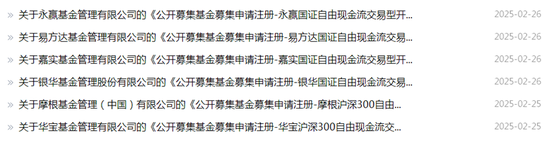 » 关于永赢基金管理有限公司的《公开募集基金募集申请注册-永赢国证自由现金流交易型开... 2025-02-26

» 关于易方达基金管理有限公司的《公开募集基金募集申请注册-易方达国证自由现金流交易... 2025-02-26

» 关于嘉实基金管理有限公司的《公开募集基金募集申请注册-嘉实国证自由现金流交易型开... 2025-02-26

» 关于银华基金管理股份有限公司的《公开募集基金募集申请注册-银华国证自由现金流交易... 2025-02-26

» 关于摩根基金管理（中国）有限公司的《公开募集基金募集申请注册-摩根沪深300自由... 2025-02-25

» 关于华宝基金管理有限公司的《公开募集基金募集申请注册-华宝沪深300自由现金流交... 2025-02-25